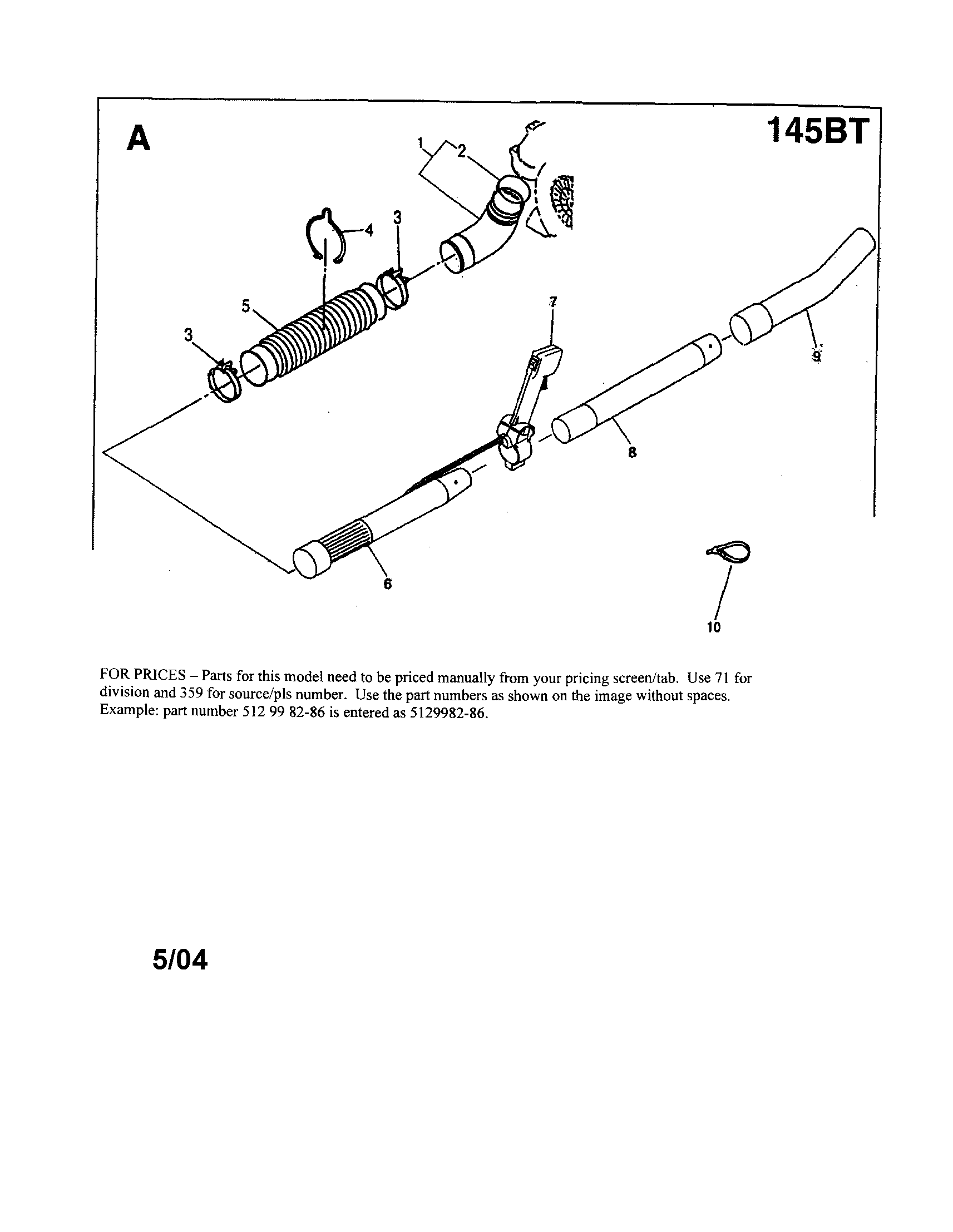 A

145BT

1
2
4
3
5
3
7
9
8
6
10

FOR PRICES – Parts for this model need to be priced manually from your pricing screen/tab. Use 71 for division and 359 for source/pls number. Use the part numbers as shown on the image without spaces. Example: part number 512 99 82-86 is entered as 5129982-86.

5/04